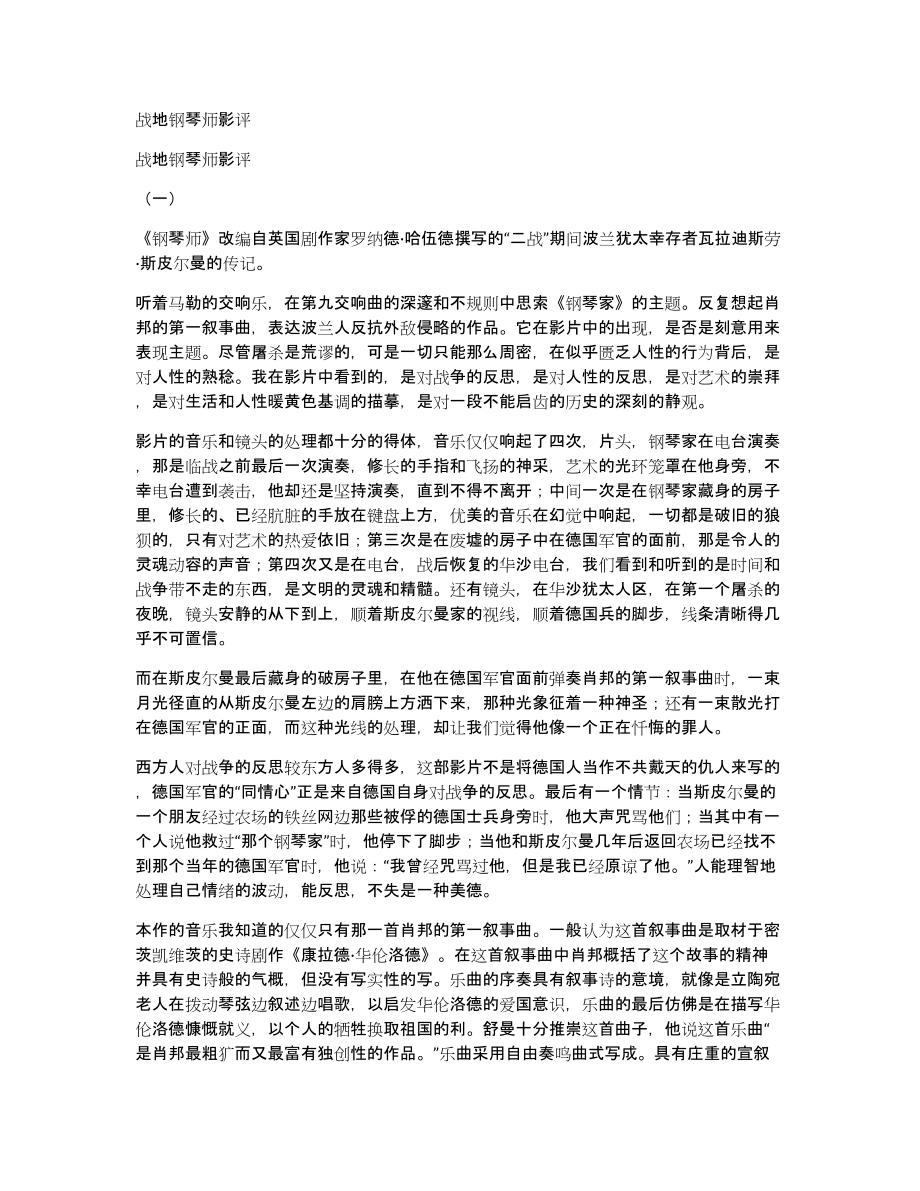 战地钢琴师影评

战地钢琴师影评

（一）

《钢琴师》改编自英国剧作家罗纳德·哈伍德撰写的“二战”期间波兰犹太幸存者瓦拉迪斯劳·斯皮尔曼的传记。

听着马勒的交响乐，在第九交响曲的深邃和不规则中思索《钢琴家》的主题。反复想起肖邦的第一叙事曲，表达波兰人反抗外敌侵略的作品。它在影片中的出现，是否是刻意用来表现主题。尽管屠杀是荒谬的，可是一切只能那么周密，在似乎匮乏人性的行为背后，是对人性的熟稔。我在影片中看到的，是对战争的反思，是对人性的反思，是对艺术的崇拜，是对生活和人性暖黄色基调的描摹，是对一段不能启齿的历史的深刻的静观。

影片的音乐和镜头的处理都十分的得体，音乐仅仅响起了四次，片头，钢琴家在电台演奏，那是临战之前最后一次演奏，修长的手指和飞扬的神采，艺术的光环笼罩在他身旁，不幸电台遭到袭击，他却还是坚持演奏，直到不得不离开；中间一次是在钢琴家藏身的房子里，修长的、已经肮脏的手放在键盘上方，优美的音乐在幻觉中响起，一切都是破旧的狼狈的，只有对艺术的热爱依旧；第三次是在废墟的房子中在德国军官的面前，那是令人的灵魂动容的声音；第四次又是在电台，战后恢复的华沙电台，我们看到和听到的是时间和战争带不走的东西，是文明的灵魂和精髓。还有镜头，在华沙犹太人区，在第一个屠杀的夜晚，镜头安静的从下到上，顺着斯皮尔曼家的视线，顺着德国兵的脚步，线条清晰得几乎不可置信。

而在斯皮尔曼最后藏身的破房子里，在他在德国军官面前弹奏肖邦的第一叙事曲时，一束月光径直的从斯皮尔曼左边的肩膀上方洒下来，那种光象征着一种神圣；还有一束散光打在德国军官的正面，而这种光线的处理，却让我们觉得他像一个正在忏悔的罪人。

西方人对战争的反思较东方人多得多，这部影片不是将德国人当作不共戴天的仇人来写的，德国军官的“同情心”正是来自德国自身对战争的反思。最后有一个情节：当斯皮尔曼的一个朋友经过农场的铁丝网边那些被俘的德国士兵身旁时，他大声咒骂他们；当其中有一个人说他救过“那个钢琴家”时，他停下了脚步；当他和斯皮尔曼几年后返回农场已经找不到那个当年的德国军官时，他说：“我曾经咒骂过他，但是我已经原谅了他。”人能理智地处理自己情绪的波动，能反思，不失是一种美德。

本作的音乐我知道的仅仅只有那一首肖邦的第一叙事曲。一般认为这首叙事曲是取材于密茨凯维茨的史诗剧作《康拉德·华伦洛德》。在这首叙事曲中肖邦概括了这个故事的精神并具有史诗般的气概，但没有写实性的写。乐曲的序奏具有叙事诗的意境，就像是立陶宛老人在拨动琴弦边叙述边唱歌，以启发华伦洛德的爱国意识，乐曲的最后仿佛是在描写华伦洛德慷慨就义，以个人的牺牲换取祖国的利。舒曼十分推崇这首曲子，他说这首乐曲“是肖邦最粗犷而又最富有独创性的作品。”乐曲采用自由奏鸣曲式写成。具有庄重的宣叙